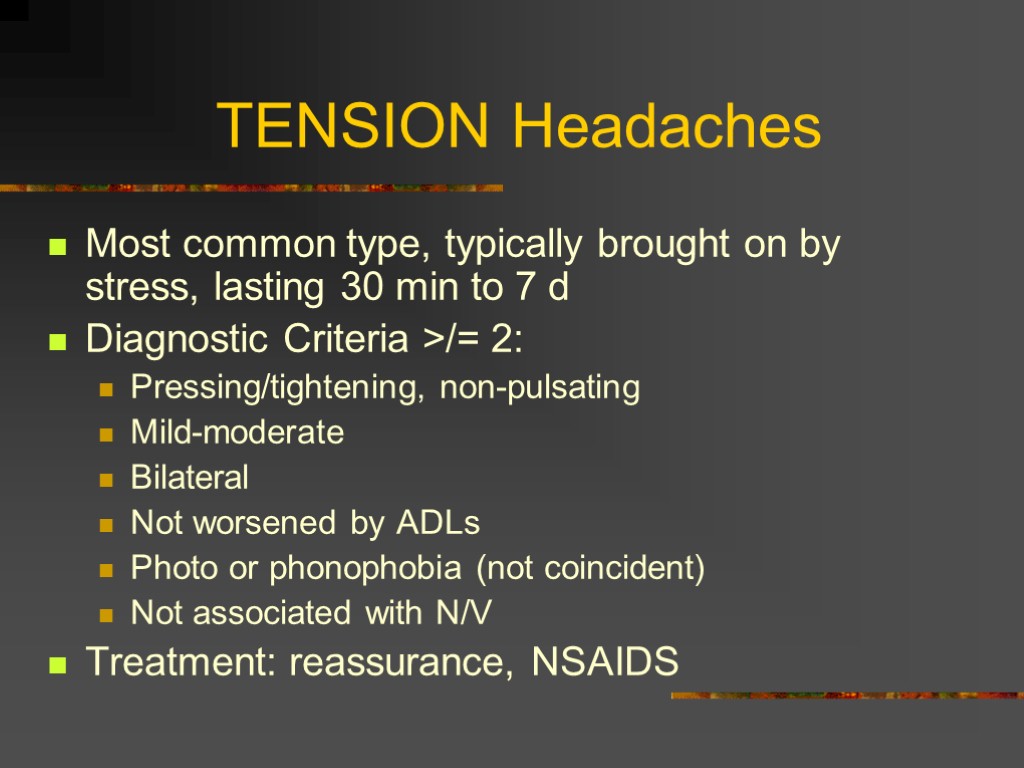 TENSION Headaches

Most common type, typically brought on by stress, lasting 30 min to 7 d

Diagnostic Criteria >/= 2:

Pressing/tightening, non-pulsating

Mild-moderate

Bilateral

Not worsened by ADLs

Photo or phonophobia (not coincident)

Not associated with N/V

Treatment: reassurance, NSAIDS